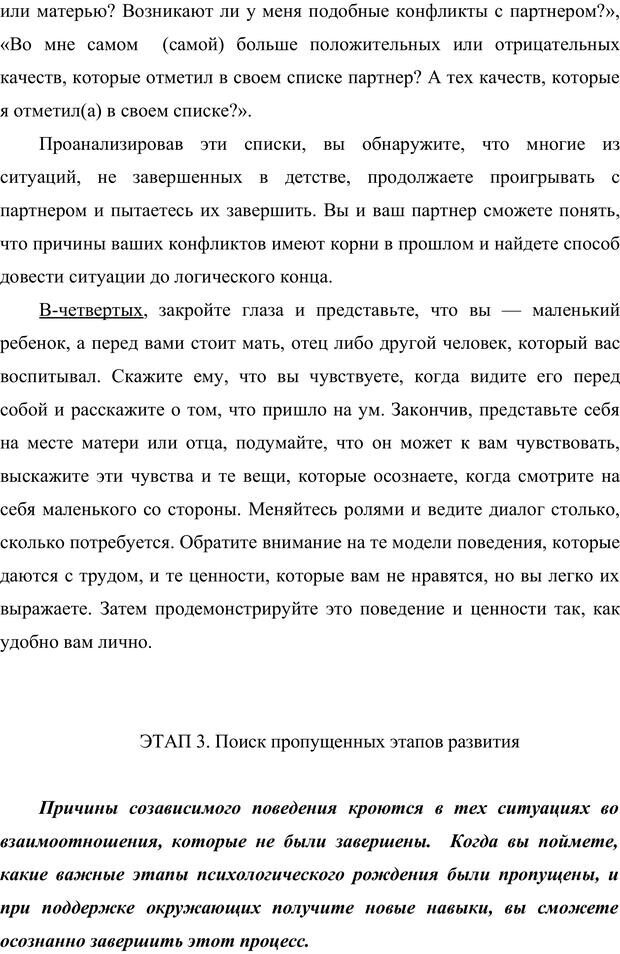 или матерью? Возникают ли у меня подобные конфликты с партнером?», «Во мне самом (самой) больше положительных или отрицательных качеств, которые отметил в своем списке партнер? А тех качеств, которые я отметил(а) в своем списке?».

Проанализировав эти списки, вы обнаружите, что многие из ситуаций, не завершенных в детстве, продолжаете проигрывать с партнером и пытаетесь их завершить. Вы и ваш партнер сможете понять, что причины ваших конфликтов имеют корни в прошлом и найдете способ довести ситуации до логического конца.

В-четвертых, закройте глаза и представьте, что вы — маленький ребенок, а перед вами стоит мать, отец либо другой человек, который вас воспитывал. Скажите ему, что вы чувствуете, когда видите его перед собой и расскажите о том, что пришло на ум. Закончив, представьте себя на месте матери или отца, подумайте, что он может к вам чувствовать, выскажите эти чувства и те вещи, которые осознаете, когда смотрите на себя маленького со стороны. Меняйтесь ролями и ведите диалог столько, сколько потребуется. Обратите внимание на те модели поведения, которые даются с трудом, и те ценности, которые вам не нравятся, но вы легко их выражаете. Затем продемонстрируйте это поведение и ценности так, как удобно вам лично.

ЭТАП 3. Поиск пропущенных этапов развития

Причины созависимого поведения кроются в тех ситуациях во взаимоотношения, которые не были завершены. Когда вы поймете, какие важные этапы психологического рождения были пропущены, и при поддержке окружающих получите новые навыки, вы сможете осознанно завершить этот процесс.